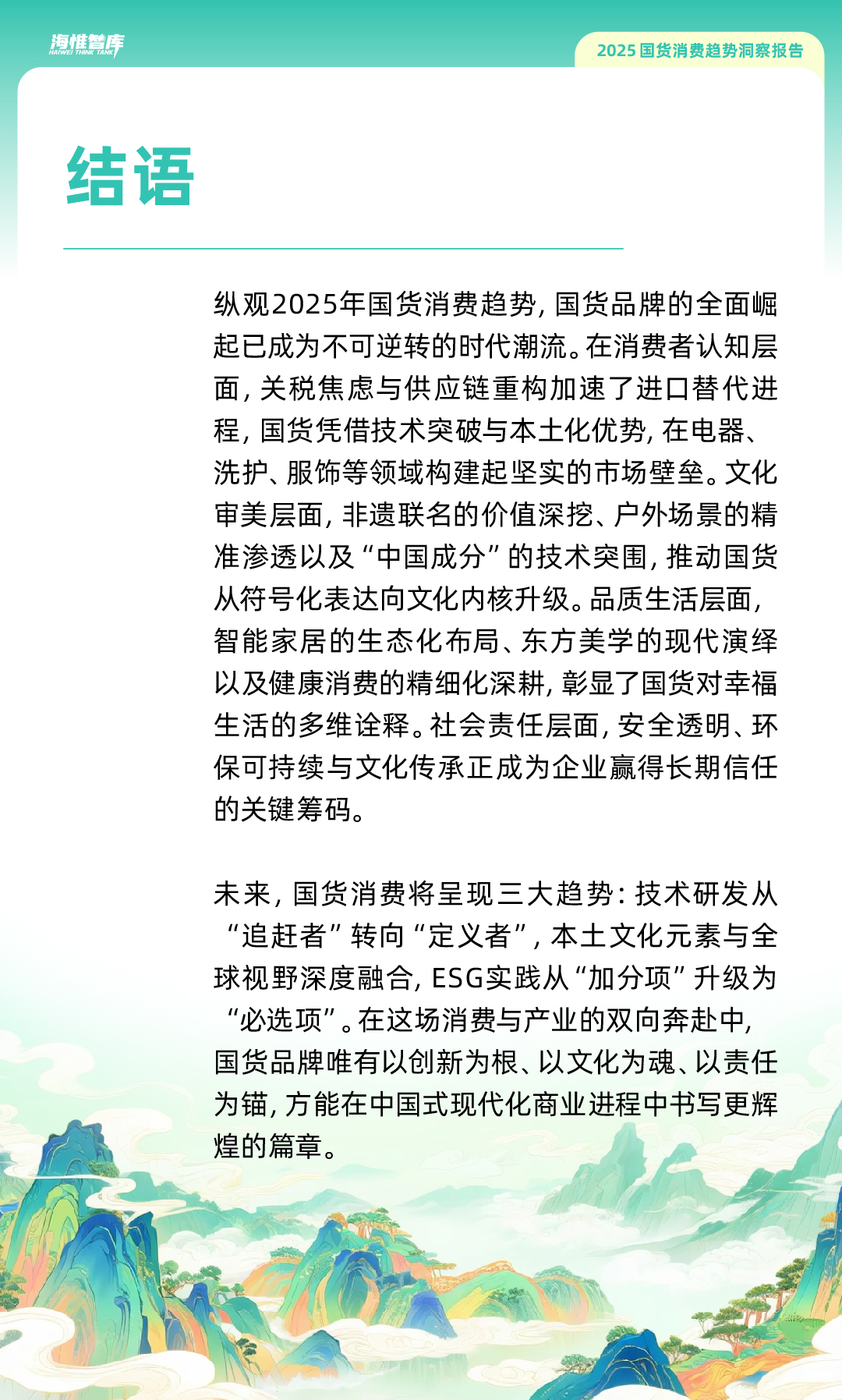 海惟智库
HAIWEI THINK TANK

2025 国货消费趋势洞察报告

结语

纵观2025年国货消费趋势，国货品牌的全面崛起已成为不可逆转的时代潮流。在消费者认知层面，关税焦虑与供应链重构加速了进口替代进程，国货凭借技术突破与本土化优势，在电器、洗护、服饰等领域构建起坚实的市场壁垒。文化审美层面，非遗联名的价值深挖、户外场景的精准渗透以及“中国成分”的技术突围，推动国货从符号化表达向文化内核升级。品质生活层面，智能家居的生态化布局、东方美学的现代演绎以及健康消费的精细化深耕，彰显了国货对幸福生活的多维诠释。社会责任层面，安全透明、环保可持续与文化传承正成为企业赢得长期信任的关键筹码。

未来，国货消费将呈现三大趋势：技术研发从“追赶者”转向“定义者”，本土文化元素与全球视野深度融合，ESG实践从“加分项”升级为“必选项”。在这场消费与产业的双向奔赴中，国货品牌唯有以创新为根、以文化为魂、以责任为锚，方能在中国式现代化商业进程中书写更辉煌的篇章。